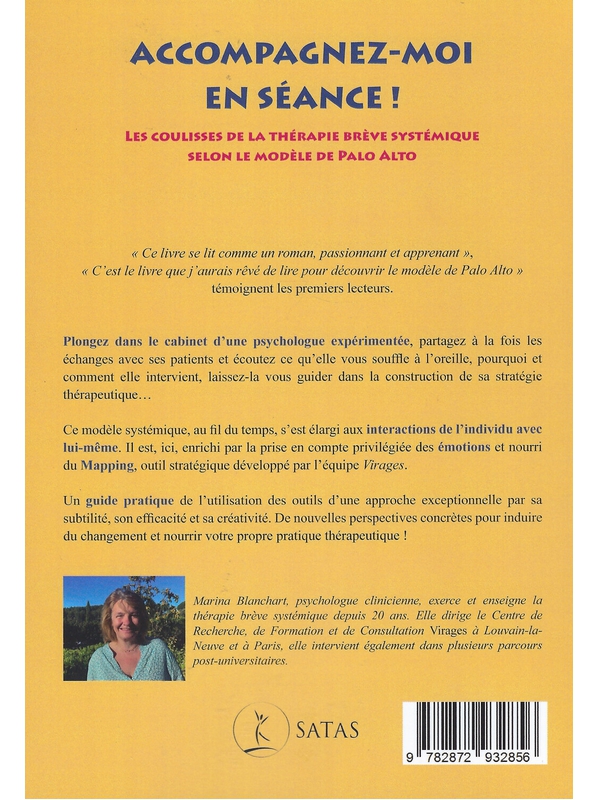 ACCOMPAGNEZ-MOI EN SÉANCE !

LES COULISSES DE LA THÉRAPIE BRÈVE SYSTÉMIQUE SELON LE MODÈLE DE PALO ALTO

« Ce livre se lit comme un roman, passionnant et apprenant », « C'est le livre que j'aurais rêvé de lire pour découvrir le modèle de Palo Alto » témoignent les premiers lecteurs.

Plongez dans le cabinet d'une psychologue expérimentée, partagez à la fois les échanges avec ses patients et écoutez ce qu'elle vous souffle à l'oreille, pourquoi et comment elle intervient, laissez-la vous guider dans la construction de sa stratégie thérapeutique…

Ce modèle systémique, au fil du temps, s'est élargi aux interactions de l'individu avec lui-même. Il est, ici, enrichi par la prise en compte privilégiée des émotions et nourri du Mapping, outil stratégique développé par l'équipe Virages.

Un guide pratique de l'utilisation des outils d'une approche exceptionnelle par sa subtilité, son efficacité et sa créativité. De nouvelles perspectives concrètes pour induire du changement et nourrir votre propre pratique thérapeutique !

Marina Blanchart, psychologue clinicienne, exerce et enseigne la thérapie brève systémique depuis 20 ans. Elle dirige le Centre de Recherche, de Formation et de Consultation Virages à Louvain-la-Neuve et à Paris, elle intervient également dans plusieurs parcours post-universitaires.

SATAS

9 782872 932856